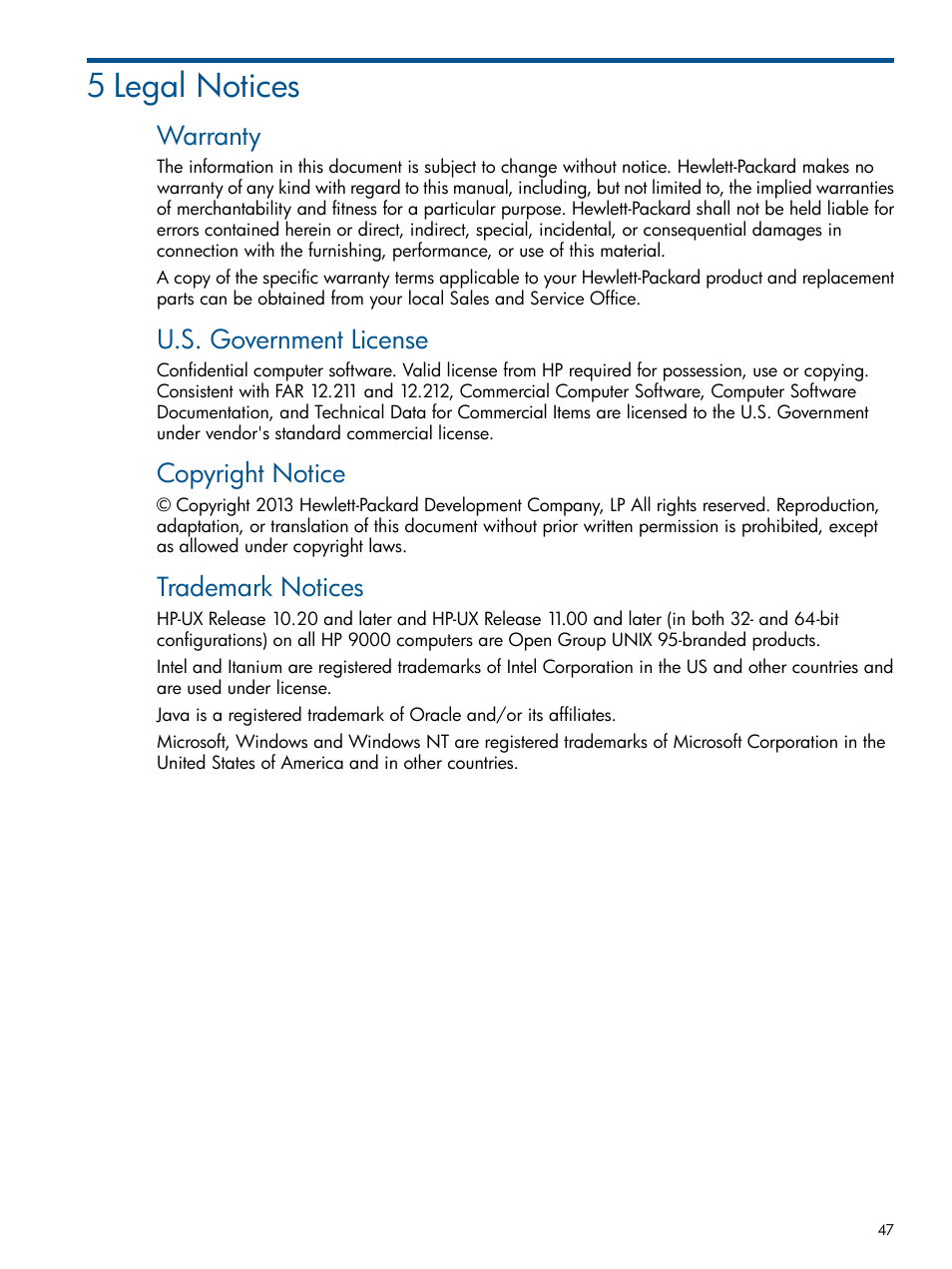 5 Legal Notices

Warranty

The information in this document is subject to change without notice. Hewlett-Packard makes no warranty of any kind with regard to this manual, including, but not limited to, the implied warranties of merchantability and fitness for a particular purpose. Hewlett-Packard shall not be held liable for errors contained herein or direct, indirect, special, incidental, or consequential damages in connection with the furnishing, performance, or use of this material.

A copy of the specific warranty terms applicable to your Hewlett-Packard product and replacement parts can be obtained from your local Sales and Service Office.

U.S. Government License

Confidential computer software. Valid license from HP required for possession, use or copying. Consistent with FAR 12.211 and 12.212, Commercial Computer Software, Computer Software Documentation, and Technical Data for Commercial Items are licensed to the U.S. Government under vendor's standard commercial license.

Copyright Notice

© Copyright 2013 Hewlett-Packard Development Company, LP All rights reserved. Reproduction, adaptation, or translation of this document without prior written permission is prohibited, except as allowed under copyright laws.

Trademark Notices

HP-UX Release 10.20 and later and HP-UX Release 11.00 and later (in both 32- and 64-bit configurations) on all HP 9000 computers are Open Group UNIX 95-branded products.

Intel and Itanium are registered trademarks of Intel Corporation in the US and other countries and are used under license.

Java is a registered trademark of Oracle and/or its affiliates.

Microsoft, Windows and Windows NT are registered trademarks of Microsoft Corporation in the United States of America and in other countries.

47